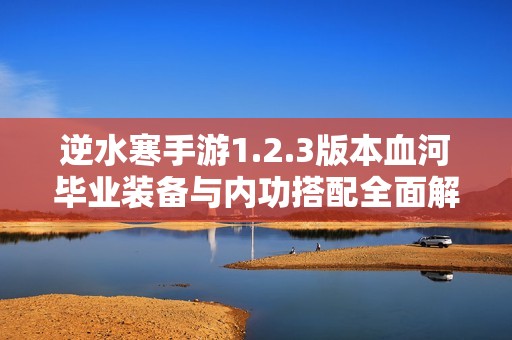 逆水寒手游1.2.3版本血河毕业装备与内功搭配全面解